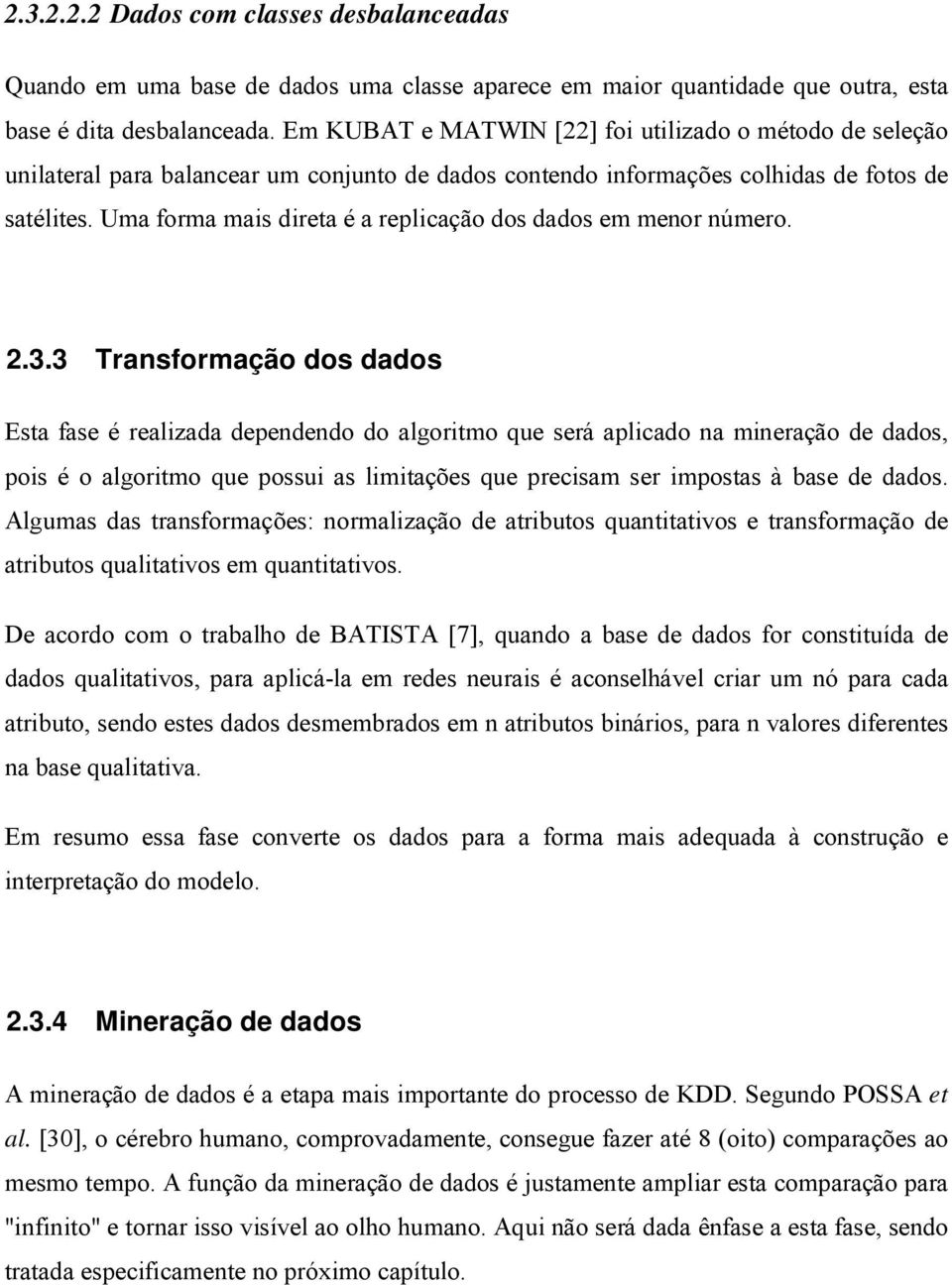 2.3.2.2.2 Dados com classes desbalanceadas

Quando em uma base de dados uma classe aparece em maior quantidade que outra, esta base é dita desbalanceada. Em KUBAT e MATWIN [22] foi utilizado o método de seleção unilateral para balancear um conjunto de dados contendo informações colhidas de fotos de satélites. Uma forma mais direta é a replicação dos dados em menor número.

2.3.3 Transformação dos dados

Esta fase é realizada dependendo do algoritmo que será aplicado na mineração de dados, pois é o algoritmo que possui as limitações que precisam ser impostas à base de dados. Algumas das transformações: normalização de atributos quantitativos e transformação de atributos qualitativos em quantitativos.

De acordo com o trabalho de BATISTA [7], quando a base de dados for constituída de dados qualitativos, para aplicá-la em redes neurais é aconselhável criar um nó para cada atributo, sendo estes dados desmembrados em n atributos binários, para n valores diferentes na base qualitativa.

Em resumo essa fase converte os dados para a forma mais adequada à construção e interpretação do modelo.

2.3.4 Mineração de dados

A mineração de dados é a etapa mais importante do processo de KDD. Segundo POSSA et al. [30], o cérebro humano, comprovadamente, consegue fazer até 8 (oito) comparações ao mesmo tempo. A função da mineração de dados é justamente ampliar esta comparação para "infinito" e tornar isso visível ao olho humano. Aqui não será dada ênfase a esta fase, sendo tratada especificamente no próximo capítulo.